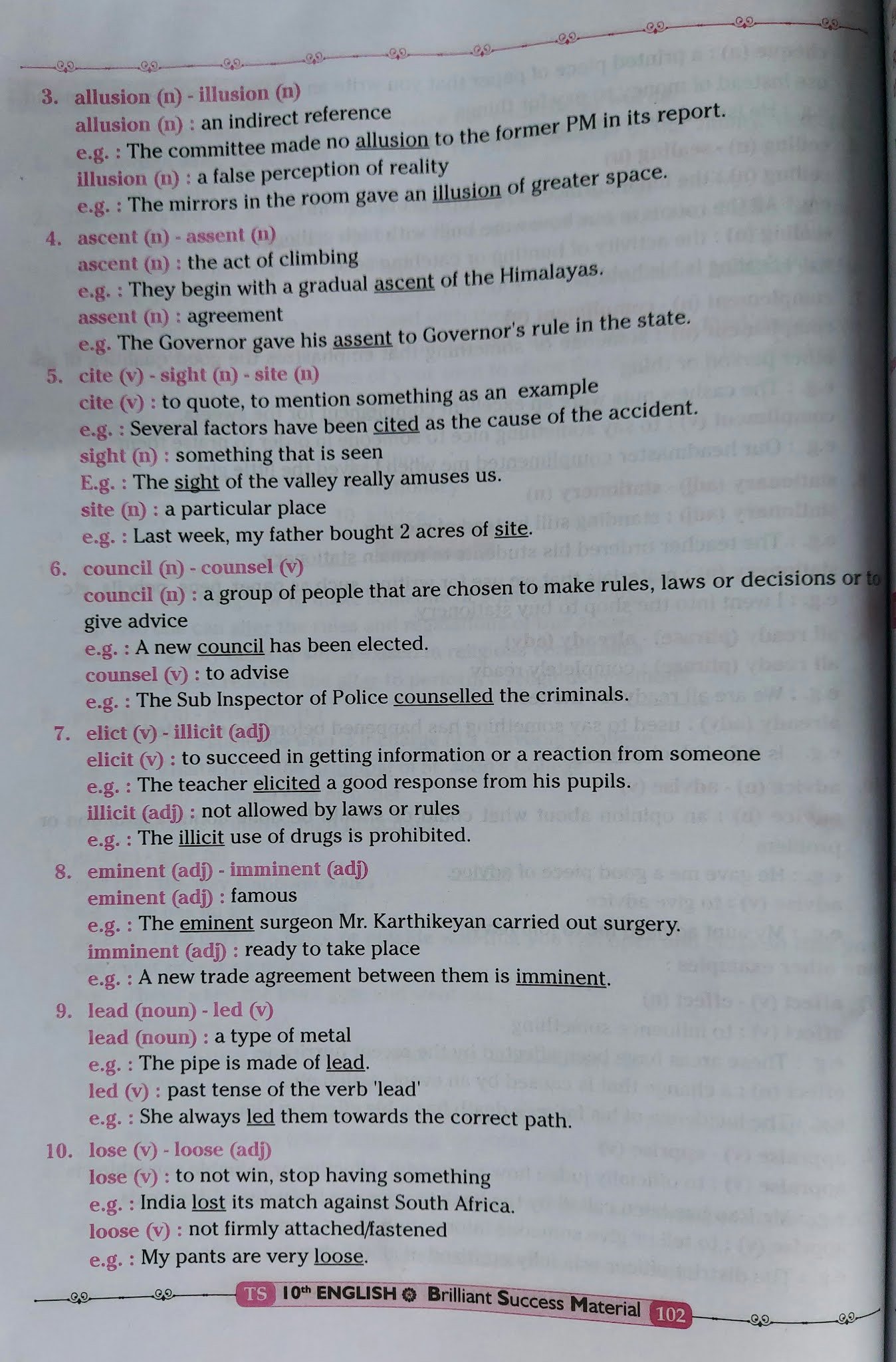 3. allusion (n) - illusion (n)
allusion (n) : an indirect reference
e.g. : The committee made no allusion to the former PM in its report.
illusion (n) : a false perception of reality
e.g. : The mirrors in the room gave an illusion of greater space.

4. ascent (n) - assent (n)
ascent (n) : the act of climbing
e.g. : They begin with a gradual ascent of the Himalayas.
assent (n) : agreement
e.g. The Governor gave his assent to Governor's rule in the state.

5. cite (v) - sight (n) - site (n)
cite (v) : to quote, to mention something as an example
e.g. : Several factors have been cited as the cause of the accident.
sight (n) : something that is seen
E.g. : The sight of the valley really amuses us.
site (n) : a particular place
e.g. : Last week, my father bought 2 acres of site.

6. council (n) - counsel (v)
council (n) : a group of people that are chosen to make rules, laws or decisions or to give advice
e.g. : A new council has been elected.
counsel (v) : to advise
e.g. : The Sub Inspector of Police counselled the criminals.

7. elict (v) - illicit (adj)
elicit (v) : to succeed in getting information or a reaction from someone
e.g. : The teacher elicited a good response from his pupils.
illicit (adj) : not allowed by laws or rules
e.g. : The illicit use of drugs is prohibited.

8. eminent (adj) - imminent (adj)
eminent (adj) : famous
e.g. : The eminent surgeon Mr. Karthikeyan carried out surgery.
imminent (adj) : ready to take place
e.g. : A new trade agreement between them is imminent.

9. lead (noun) - led (v)
lead (noun) : a type of metal
e.g. : The pipe is made of lead.
led (v) : past tense of the verb 'lead'
e.g. : She always led them towards the correct path.

10. lose (v) - loose (adj)
lose (v) : to not win, stop having something
e.g. : India lost its match against South Africa.
loose (v) : not firmly attached/fastened
e.g. : My pants are very loose.

TS 10th ENGLISH Brilliant Success Material 102